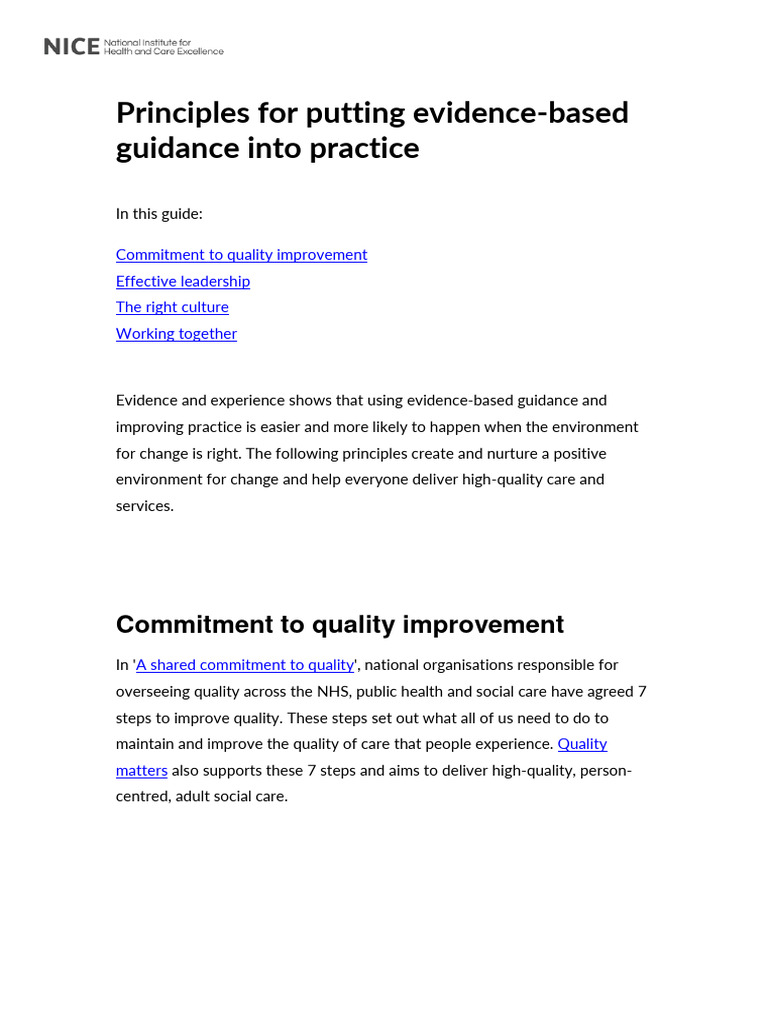 NICE National Institute for Health and Care Excellence

Principles for putting evidence-based guidance into practice

In this guide:

Commitment to quality improvement
Effective leadership
The right culture
Working together

Evidence and experience shows that using evidence-based guidance and improving practice is easier and more likely to happen when the environment for change is right. The following principles create and nurture a positive environment for change and help everyone deliver high-quality care and services.

Commitment to quality improvement

In 'A shared commitment to quality', national organisations responsible for overseeing quality across the NHS, public health and social care have agreed 7 steps to improve quality. These steps set out what all of us need to do to maintain and improve the quality of care that people experience. Quality matters also supports these 7 steps and aims to deliver high-quality, person-centred, adult social care.